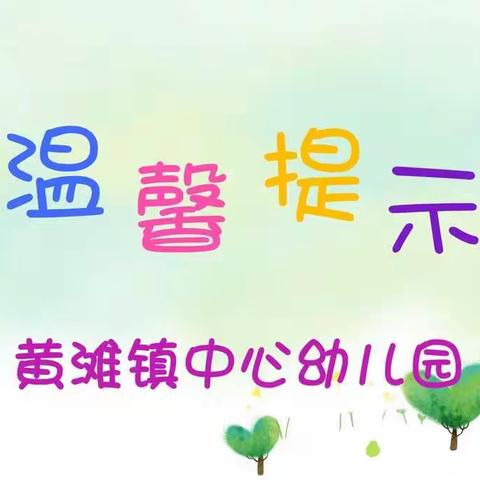 温馨提示

黄滩镇中心幼儿园